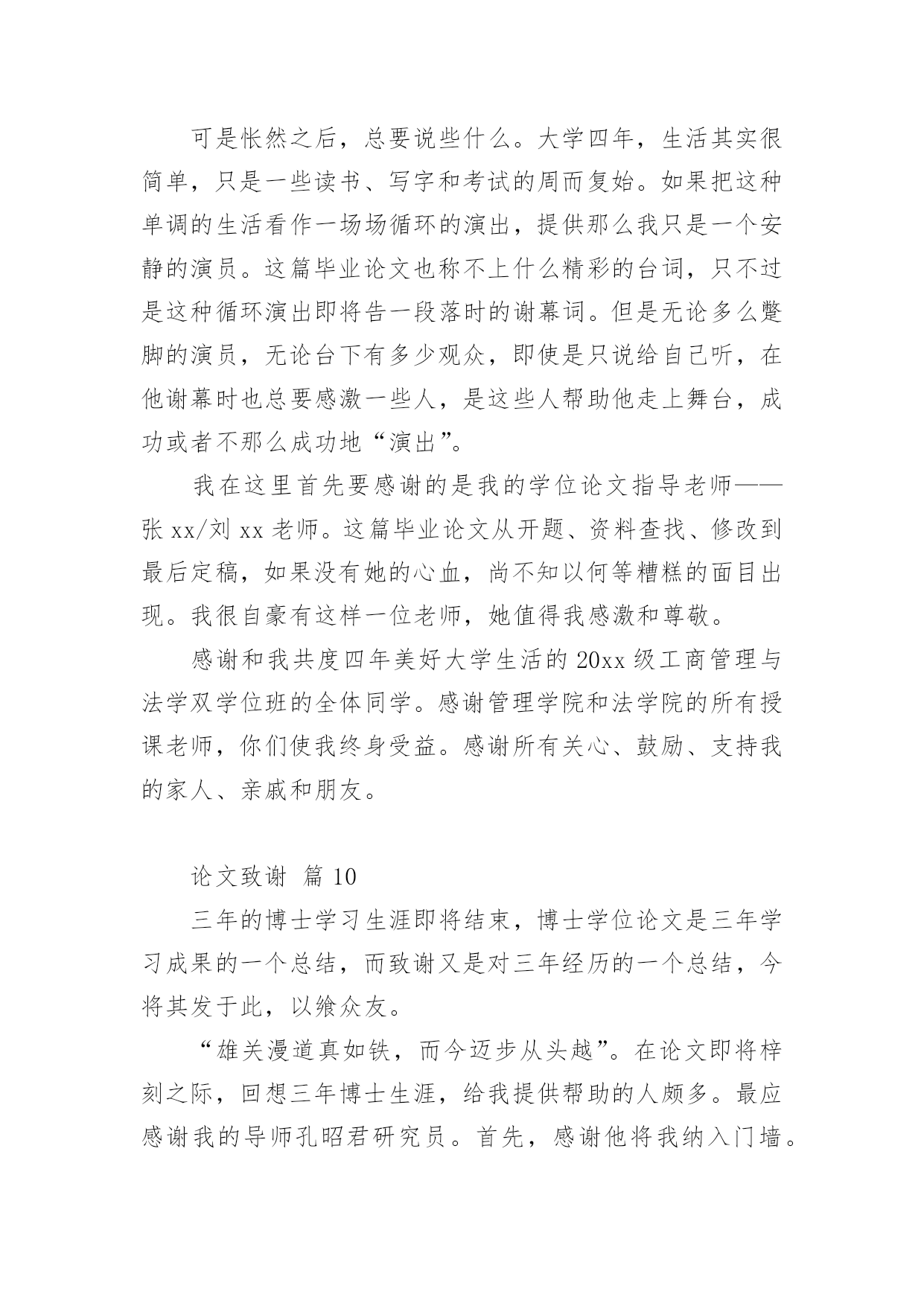 可是怅然之后，总要说些什么。大学四年，生活其实很简单，只是一些读书、写字和考试的周而复始。如果把这种单调的生活看作一场场循环的演出，提供那么我只是一个安静的演员。这篇毕业论文也称不上什么精彩的台词，只不过是这种循环演出即将告一段落时的谢幕词。但是无论多么蹩脚的演员，无论台下有多少观众，即使是只说给自己听，在他谢幕时也总要感激一些人，是这些人帮助他走上舞台，成功或者不那么成功地“演出”。

我在这里首先要感谢的是我的学位论文指导老师——张 xx/刘 xx 老师。这篇毕业论文从开题、资料查找、修改到最后定稿，如果没有她的心血，尚不知以何等糟糕的面目出现。我很自豪有这样一位老师，她值得我感激和尊敬。

感谢和我共度四年美好大学生活的 20xx 级工商管理与法学双学位班的全体同学。感谢管理学院和法学院的所有授课老师，你们使我终身受益。感谢所有关心、鼓励、支持我的家人、亲戚和朋友。

论文致谢 篇 10

三年的博士学习生涯即将结束，博士学位论文是三年学习成果的一个总结，而致谢又是对三年经历的一个总结，今将其发于此，以飨众友。

“雄关漫道真如铁，而今迈步从头越”。在论文即将梓刻之际，回想三年博士生涯，给我提供帮助的人颇多。最应感谢我的导师孔昭君研究员。首先，感谢他将我纳入门墙。